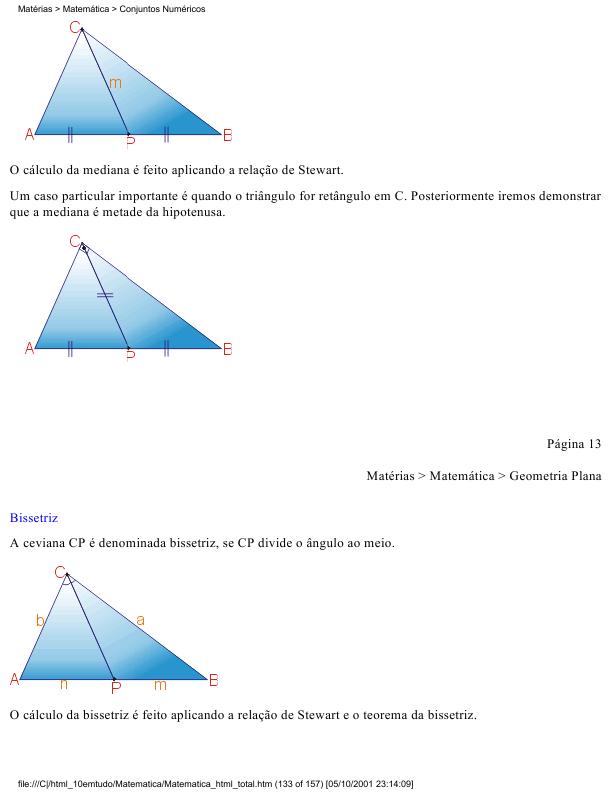 Matérias > Matemática > Conjuntos Numéricos

C
m
A
P
B

O cálculo da mediana é feito aplicando a relação de Stewart.

Um caso particular importante é quando o triângulo for retângulo em C. Posteriormente iremos demonstrar que a mediana é metade da hipotenusa.

C
A
P
B

Página 13

Matérias > Matemática > Geometria Plana

Bissetriz

A ceviana CP é denominada bissetriz, se CP divide o ângulo ao meio.

C
b
a
A
n
P
m
B

O cálculo da bissetriz é feito aplicando a relação de Stewart e o teorema da bissetriz.

file:///C|/html_10emtudo/Matematica/Matematica_html_total.htm (133 of 157) [05/10/2001 23:14:09]